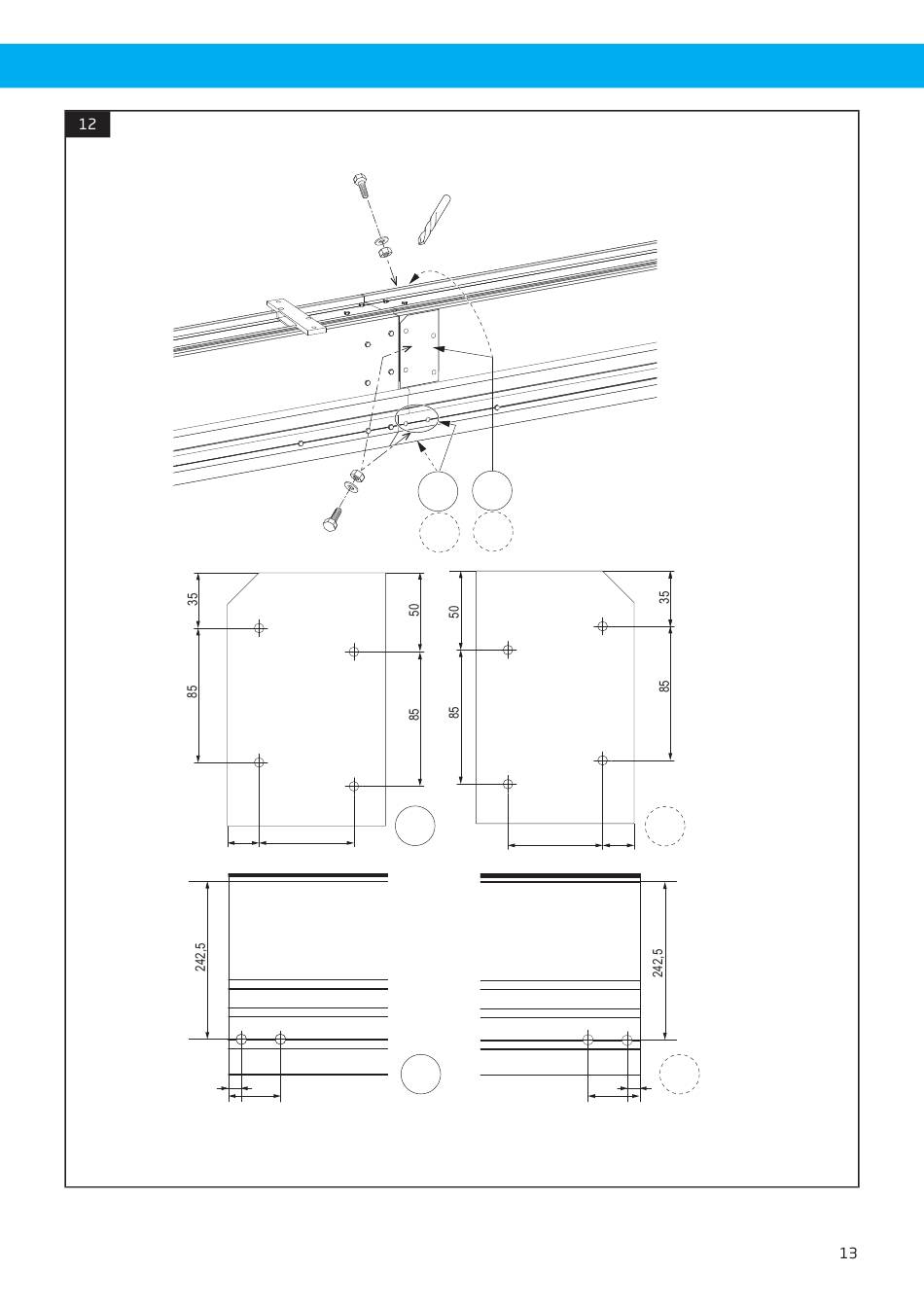 12

35

85

50

85

50

85

35

85

242,5

242,5

13